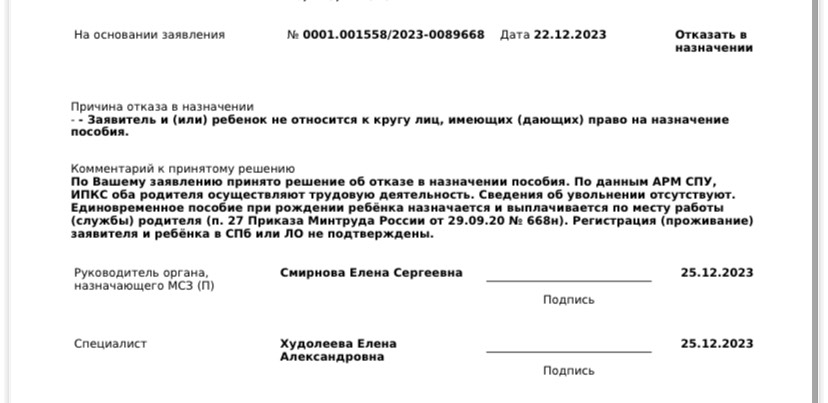 На основании заявления № 0001.001558/2023-0089668 Дата 22.12.2023 Отказать в назначении

Причина отказа в назначении
- - Заявитель и (или) ребенок не относится к кругу лиц, имеющих (дающих) право на назначение пособия.

Комментарий к принятому решению
По Вашему заявлению принято решение об отказе в назначении пособия. По данным АРМ СПУ, ИПКС оба родителя осуществляют трудовую деятельность. Сведения об увольнении отсутствуют. Единовременное пособие при рождении ребёнка назначается и выплачивается по месту работы (службы) родителя (п. 27 Приказа Минтруда России от 29.09.20 № 668н). Регистрация (проживание) заявителя и ребёнка в СПб или ЛО не подтверждены.

Руководитель органа, назначающего МСЗ (П) Смирнова Елена Сергеевна 25.12.2023
Подпись

Специалист Худолеева Елена Александровна 25.12.2023
Подпись